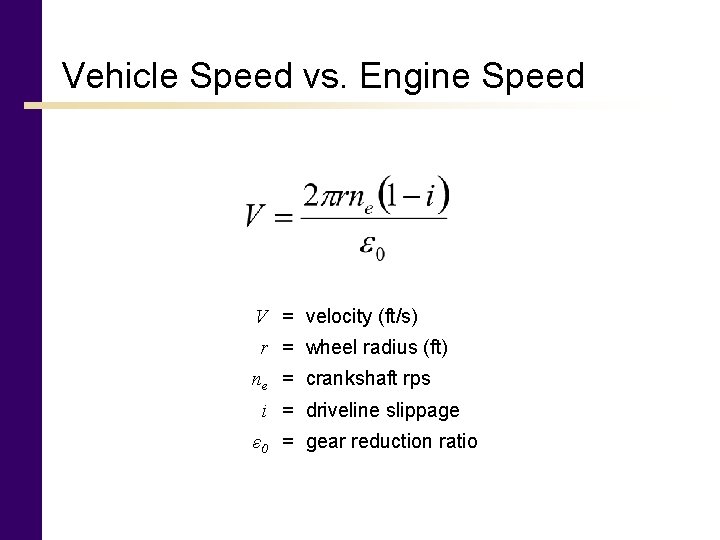 Vehicle Speed vs. Engine Speed

$V = \frac{2\pi r n_e (1-i)}{\varepsilon_0}$

$V$ = velocity (ft/s)
$r$ = wheel radius (ft)
$n_e$ = crankshaft rps
$i$ = driveline slippage
$\varepsilon_0$ = gear reduction ratio